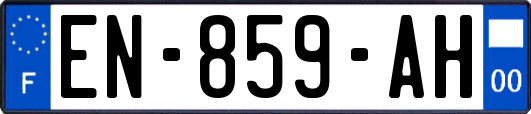 F
EN-859-AH
00